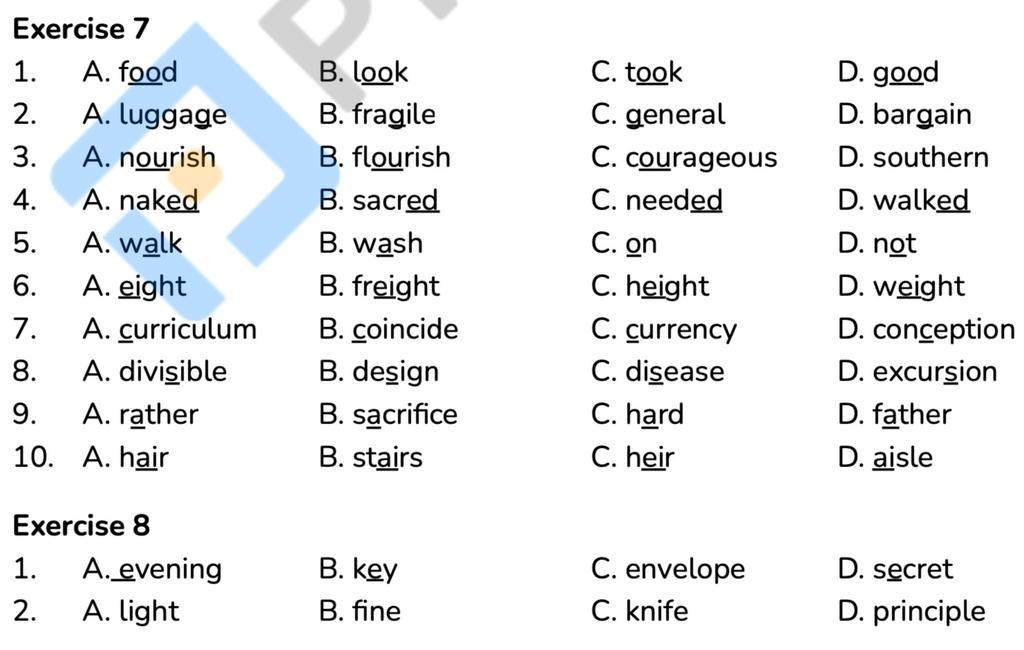 Exercise 7
1. A. food B. look C. took D. good
2. A. luggage B. fragile C. general D. bargain
3. A. nourish B. flourish C. courageous D. southern
4. A. naked B. sacred C. needed D. walked
5. A. walk B. wash C. on D. not
6. A. eight B. freight C. height D. weight
7. A. curriculum B. coincide C. currency D. conception
8. A. divisible B. design C. disease D. excursion
9. A. rather B. sacrifice C. hard D. father
10. A. hair B. stairs C. heir D. aisle

Exercise 8
1. A. evening B. key C. envelope D. secret
2. A. light B. fine C. knife D. principle